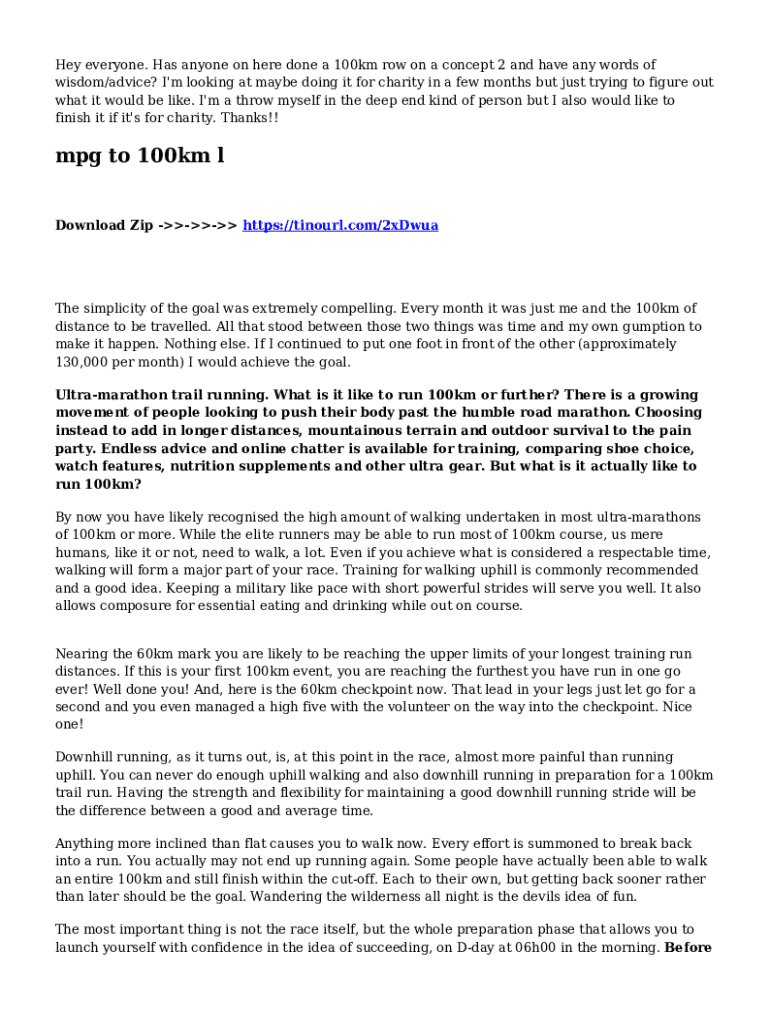 Hey everyone. Has anyone on here done a 100km row on a concept 2 and have any words of wisdom/advice? I'm looking at maybe doing it for charity in a few months but just trying to figure out what it would be like. I'm a throw myself in the deep end kind of person but I also would like to finish it if it's for charity. Thanks!!

mpg to 100km l

Download Zip ->>->>->> https://tinourl.com/2xDwua

The simplicity of the goal was extremely compelling. Every month it was just me and the 100km of distance to be travelled. All that stood between those two things was time and my own gumption to make it happen. Nothing else. If I continued to put one foot in front of the other (approximately 130,000 per month) I would achieve the goal.

Ultra-marathon trail running. What is it like to run 100km or further? There is a growing movement of people looking to push their body past the humble road marathon. Choosing instead to add in longer distances, mountainous terrain and outdoor survival to the pain party. Endless advice and online chatter is available for training, comparing shoe choice, watch features, nutrition supplements and other ultra gear. But what is it actually like to run 100km?

By now you have likely recognised the high amount of walking undertaken in most ultra-marathons of 100km or more. While the elite runners may be able to run most of 100km course, us mere humans, like it or not, need to walk, a lot. Even if you achieve what is considered a respectable time, walking will form a major part of your race. Training for walking uphill is commonly recommended and a good idea. Keeping a military like pace with short powerful strides will serve you well. It also allows composure for essential eating and drinking while out on course.

Nearing the 60km mark you are likely to be reaching the upper limits of your longest training run distances. If this is your first 100km event, you are reaching the furthest you have run in one go ever! Well done you! And, here is the 60km checkpoint now. That lead in your legs just let go for a second and you even managed a high five with the volunteer on the way into the checkpoint. Nice one!

Downhill running, as it turns out, is, at this point in the race, almost more painful than running uphill. You can never do enough uphill walking and also downhill running in preparation for a 100km trail run. Having the strength and flexibility for maintaining a good downhill running stride will be the difference between a good and average time.

Anything more inclined than flat causes you to walk now. Every effort is summoned to break back into a run. You actually may not end up running again. Some people have actually been able to walk an entire 100km and still finish within the cut-off. Each to their own, but getting back sooner rather than later should be the goal. Wandering the wilderness all night is the devils idea of fun.

The most important thing is not the race itself, but the whole preparation phase that allows you to launch yourself with confidence in the idea of succeeding, on D-day at 06h00 in the morning. Before